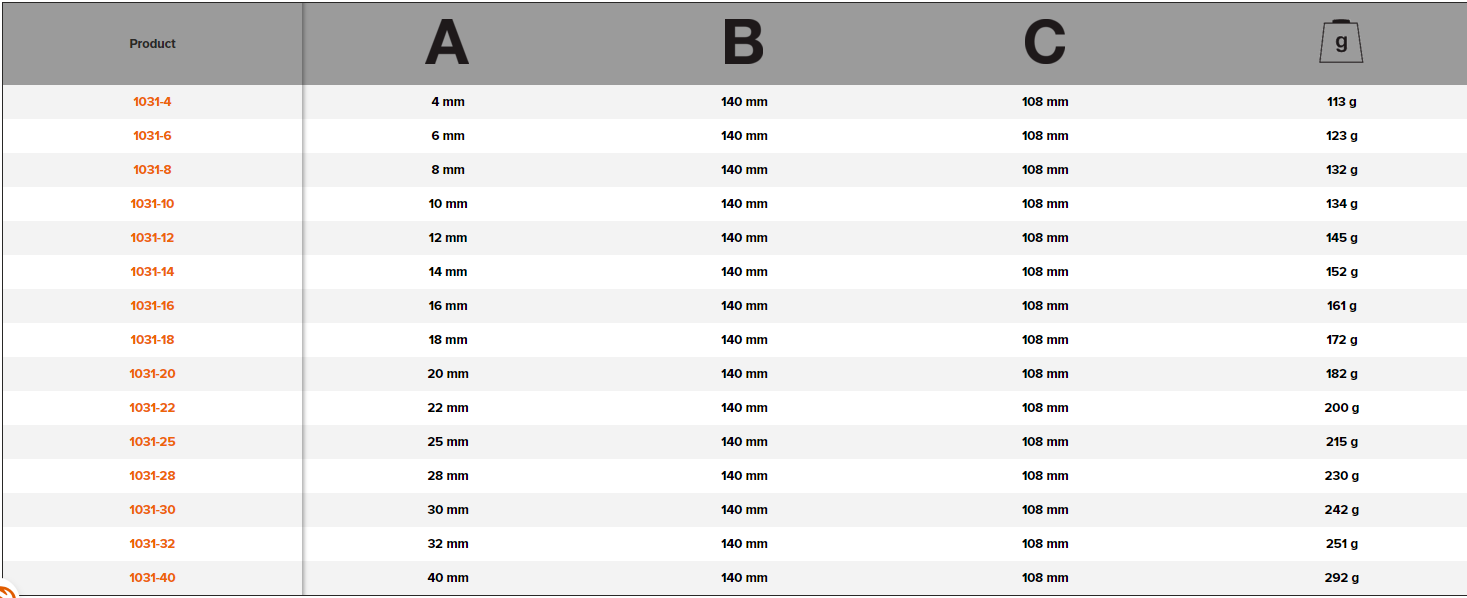 | Product | A | B | C | g |
|---|---|---|---|---|
| 1031-4 | 4 mm | 140 mm | 108 mm | 113 g |
| 1031-6 | 6 mm | 140 mm | 108 mm | 123 g |
| 1031-8 | 8 mm | 140 mm | 108 mm | 132 g |
| 1031-10 | 10 mm | 140 mm | 108 mm | 134 g |
| 1031-12 | 12 mm | 140 mm | 108 mm | 145 g |
| 1031-14 | 14 mm | 140 mm | 108 mm | 152 g |
| 1031-16 | 16 mm | 140 mm | 108 mm | 161 g |
| 1031-18 | 18 mm | 140 mm | 108 mm | 172 g |
| 1031-20 | 20 mm | 140 mm | 108 mm | 182 g |
| 1031-22 | 22 mm | 140 mm | 108 mm | 200 g |
| 1031-25 | 25 mm | 140 mm | 108 mm | 215 g |
| 1031-28 | 28 mm | 140 mm | 108 mm | 230 g |
| 1031-30 | 30 mm | 140 mm | 108 mm | 242 g |
| 1031-32 | 32 mm | 140 mm | 108 mm | 251 g |
| 1031-40 | 40 mm | 140 mm | 108 mm | 292 g |